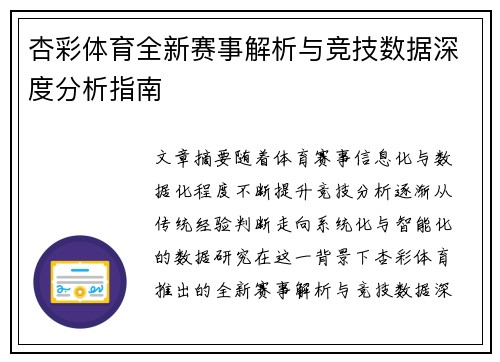 杏彩体育全新赛事解析与竞技数据深度分析指南

文章摘要随着体育赛事信息化与数据化程度不断提升竞技分析逐渐从传统经验判断走向系统化与智能化的数据研究在这一背景下杏彩体育推出的全新赛事解析与竞技数据深